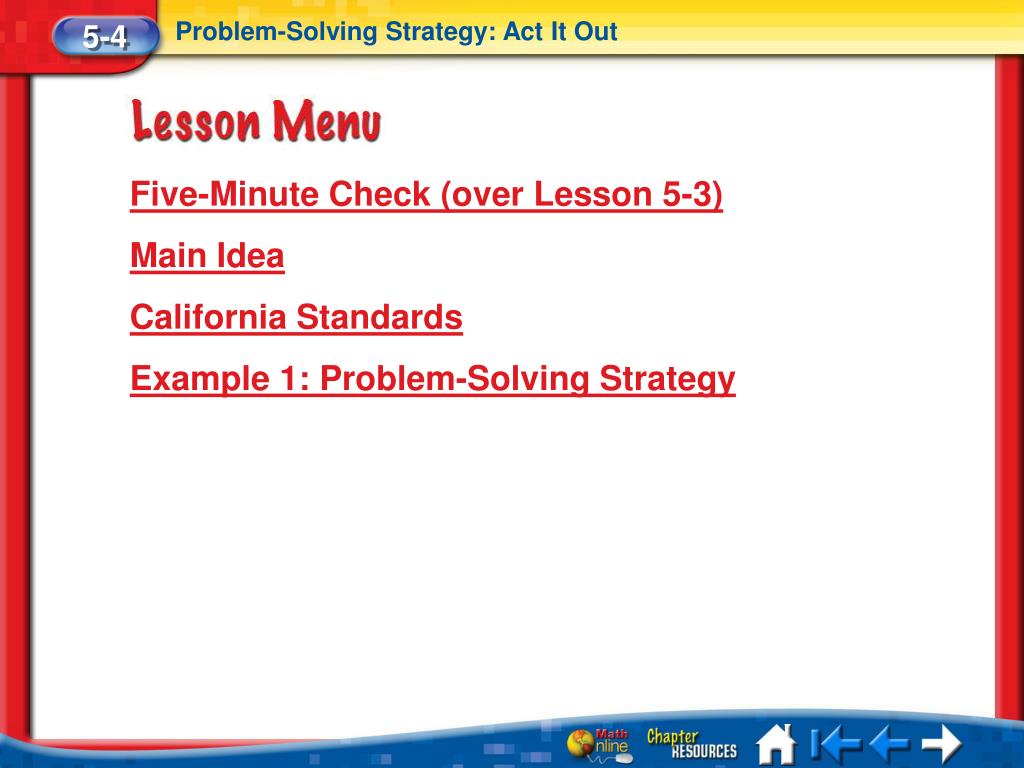 5-4 Problem-Solving Strategy: Act It Out

Lesson Menu

Five-Minute Check (over Lesson 5-3)

Main Idea

California Standards

Example 1: Problem-Solving Strategy

Math Online Chapter RESOURCES